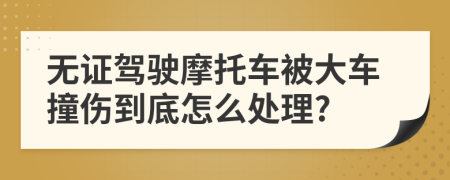 无证驾驶摩托车被大车撞伤到底怎么处理?